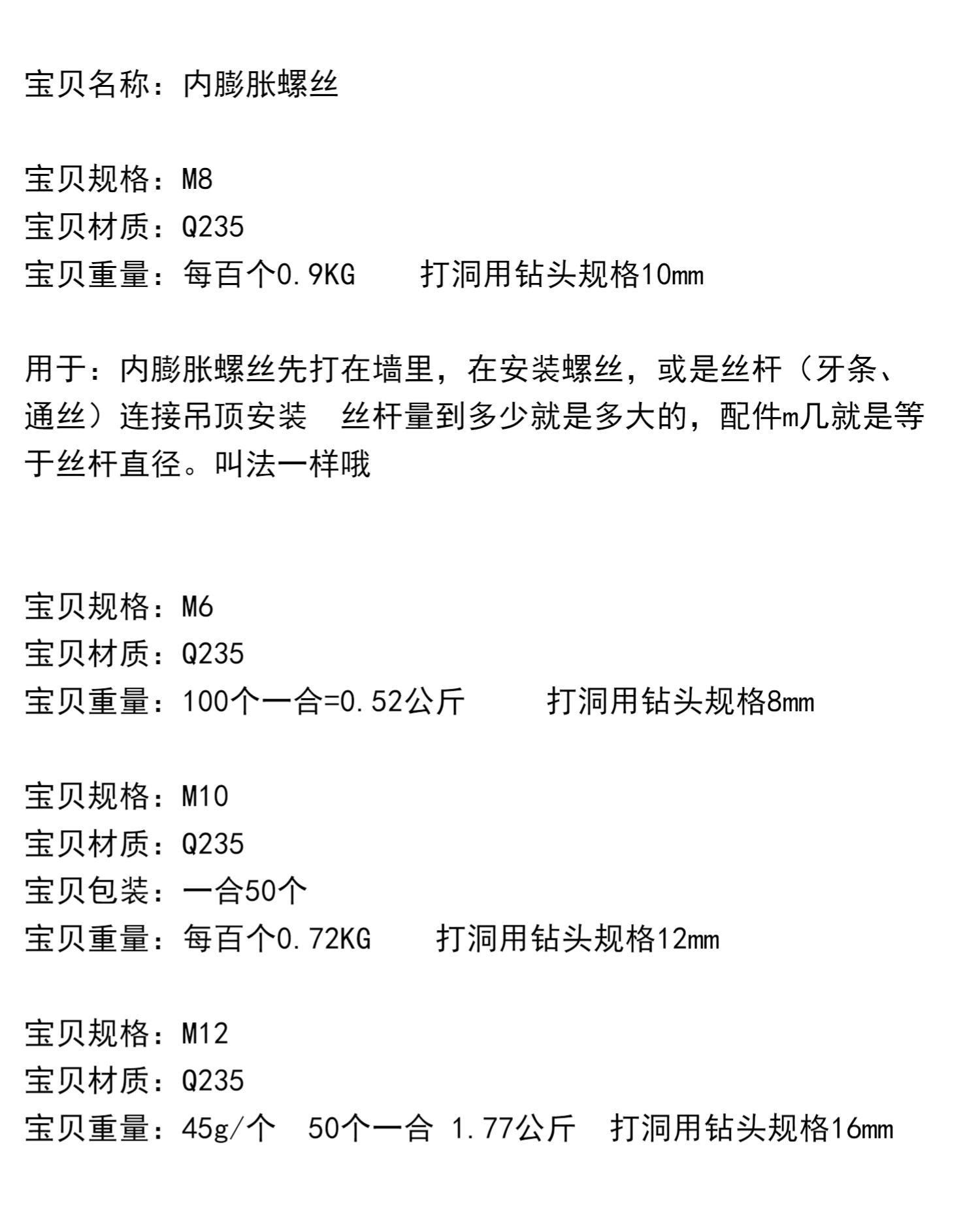 宝贝名称：内膨胀螺丝

宝贝规格：M8
宝贝材质：Q235
宝贝重量：每百个0.9KG　　打洞用钻头规格10mm

用于：内膨胀螺丝先打在墙里，在安装螺丝，或是丝杆（牙条、通丝）连接吊顶安装　丝杆量到多少就是多大的，配件m几就是等于丝杆直径。叫法一样哦

宝贝规格：M6
宝贝材质：Q235
宝贝重量：100个一合=0.52公斤　　打洞用钻头规格8mm

宝贝规格：M10
宝贝材质：Q235
宝贝包装：一合50个
宝贝重量：每百个0.72KG　　打洞用钻头规格12mm

宝贝规格：M12
宝贝材质：Q235
宝贝重量：45g/个　50个一合 1.77公斤　打洞用钻头规格16mm